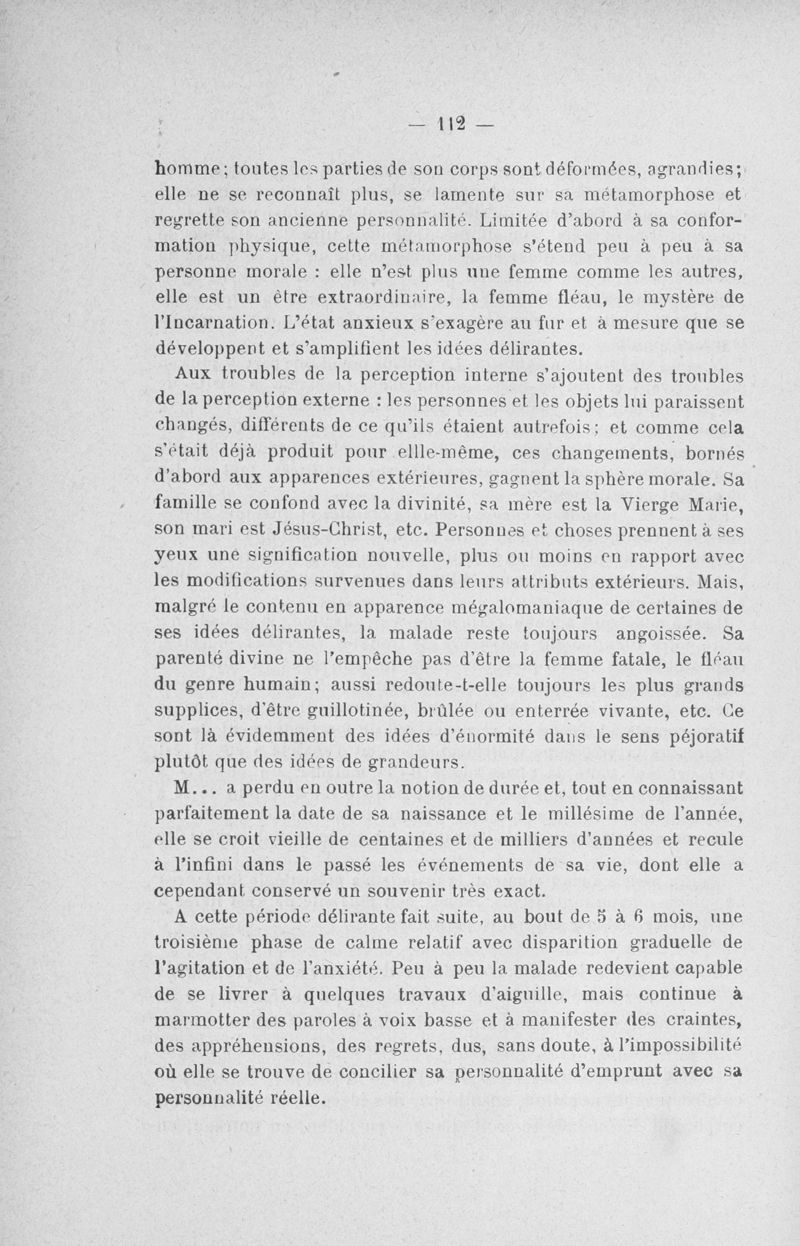 — 112 —

homme; toutes les parties de son corps sont déformées, agrandies; elle ne se reconnaît plus, se lamente sur sa métamorphose et regrette son ancienne personnalité. Limitée d'abord à sa conformation physique, cette métamorphose s'étend peu à peu à sa personne morale : elle n'est plus une femme comme les autres, elle est un être extraordinaire, la femme fléau, le mystère de l'Incarnation. L'état anxieux s'exagère au fur et à mesure que se développent et s'amplifient les idées délirantes.

Aux troubles de la perception interne s'ajoutent des troubles de la perception externe : les personnes et les objets lui paraissent changés, différents de ce qu'ils étaient autrefois; et comme cela s'était déjà produit pour ellle-même, ces changements, bornés d'abord aux apparences extérieures, gagnent la sphère morale. Sa famille se confond avec la divinité, sa mère est la Vierge Marie, son mari est Jésus-Christ, etc. Personnes et choses prennent à ses yeux une signification nouvelle, plus ou moins en rapport avec les modifications survenues dans leurs attributs extérieurs. Mais, malgré le contenu en apparence mégalomaniaque de certaines de ses idées délirantes, la malade reste toujours angoissée. Sa parenté divine ne l'empêche pas d'être la femme fatale, le fléau du genre humain; aussi redoute-t-elle toujours les plus grands supplices, d'être guillotinée, brûlée ou enterrée vivante, etc. Ce sont là évidemment des idées d'énormité dans le sens péjoratif plutôt que des idées de grandeurs.

M... a perdu en outre la notion de durée et, tout en connaissant parfaitement la date de sa naissance et le millésime de l'année, elle se croit vieille de centaines et de milliers d'années et recule à l'infini dans le passé les événements de sa vie, dont elle a cependant conservé un souvenir très exact.

A cette période délirante fait suite, au bout de 5 à 6 mois, une troisième phase de calme relatif avec disparition graduelle de l'agitation et de l'anxiété. Peu à peu la malade redevient capable de se livrer à quelques travaux d'aiguille, mais continue à marmotter des paroles à voix basse et à manifester des craintes, des appréhensions, des regrets, dus, sans doute, à l'impossibilité où elle se trouve de concilier sa personnalité d'emprunt avec sa personnalité réelle.